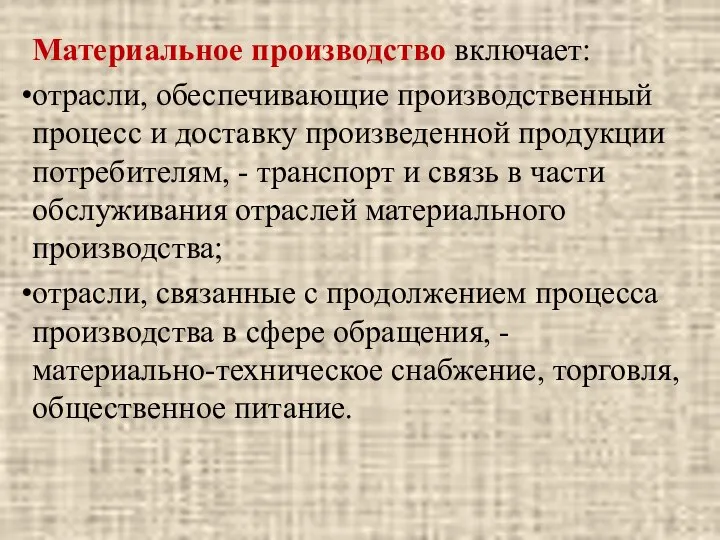 Материальное производство включает:

•отрасли, обеспечивающие производственный процесс и доставку произведенной продукции потребителям, - транспорт и связь в части обслуживания отраслей материального производства;

•отрасли, связанные с продолжением процесса производства в сфере обращения, - материально-техническое снабжение, торговля, общественное питание.